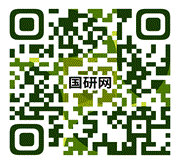 国研网